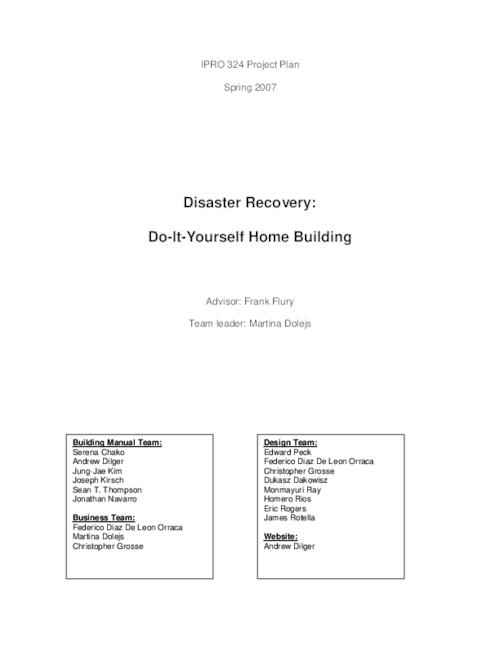 IPRO 324 Project Plan

Spring 2007

Disaster Recovery:

Do-It-Yourself Home Building

Advisor: Frank Flury

Team leader: Martina Dolejs

Building Manual Team:
Serena Chako
Andrew Dilger
Jung-Jae Kim
Joseph Kirsch
Sean T. Thompson
Jonathan Navarro

Business Team:
Federico Diaz De Leon Orraca
Martina Dolejs
Christopher Grosse

Design Team:
Edward Peck
Federico Diaz De Leon Orraca
Christopher Grosse
Dukasz Dakowisz
Monmayuri Ray
Homero Rios
Eric Rogers
James Rotella

Website:
Andrew Dilger